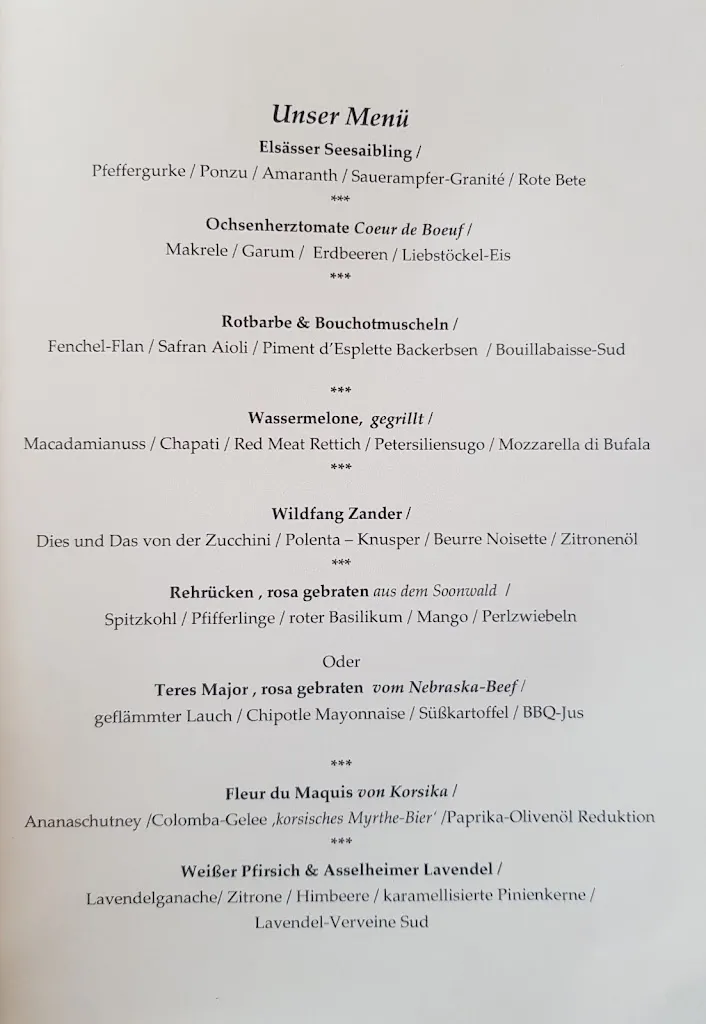 Unser Menü

Elsässer Seesaibling /
Pfeffergurke / Ponzu / Amaranth / Sauerampfer-Granité / Rote Bete
***

Ochsenherztomate Coeur de Boeuf /
Makrele / Garum / Erdbeeren / Liebstöckel-Eis
***

Rotbarbe & Bouchotmuscheln /
Fenchel-Flan / Safran Aioli / Piment d'Esplette Backerbsen / Bouillabaisse-Sud

***

Wassermelone, gegrillt /
Macadamianuss / Chapati / Red Meat Rettich / Petersiliensugo / Mozzarella di Bufala
***

Wildfang Zander /
Dies und Das von der Zucchini / Polenta – Knusper / Beurre Noisette / Zitronenöl
***

Rehrücken , rosa gebraten aus dem Soonwald /
Spitzkohl / Pfifferlinge / roter Basilikum / Mango / Perlzwiebeln

Oder

Teres Major , rosa gebraten vom Nebraska-Beef /
geflämmter Lauch / Chipotle Mayonnaise / Süßkartoffel / BBQ-Jus

***

Fleur du Maquis von Korsika /
Ananaschutney /Colomba-Gelee ‚korsisches Myrthe-Bier' /Paprika-Olivenöl Reduktion
***

Weißer Pfirsich & Asselheimer Lavendel /
Lavendelganache/ Zitrone / Himbeere / karamellisierte Pinienkerne /
Lavendel-Verveine Sud